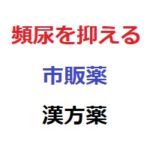 頻尿を抑える

市販薬

漢方薬